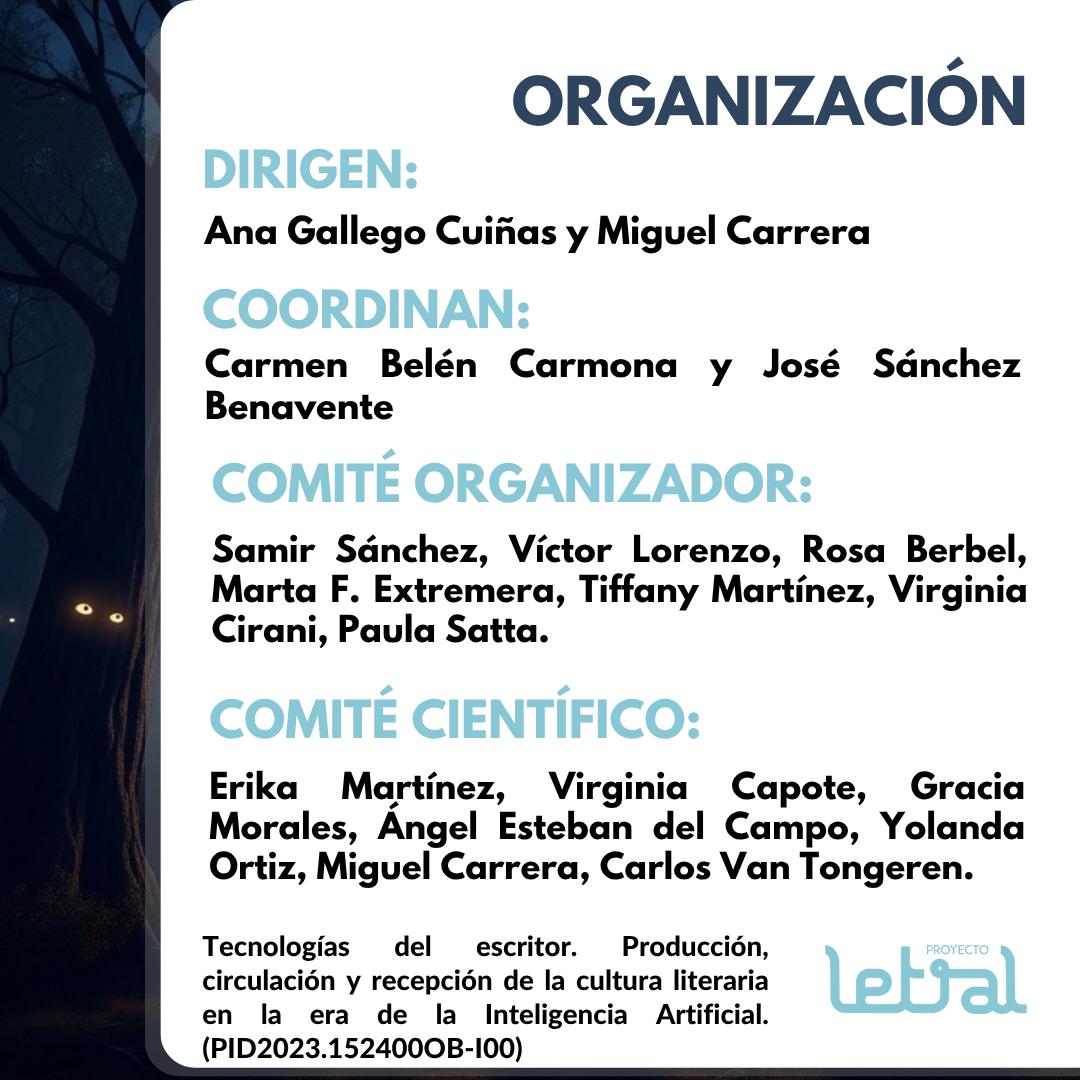 ORGANIZACIÓN

DIRIGEN:

Ana Gallego Cuiñas y Miguel Carrera

COORDINAN:

Carmen Belén Carmona y José Sánchez Benavente

COMITÉ ORGANIZADOR:

Samir Sánchez, Víctor Lorenzo, Rosa Berbel, Marta F. Extremera, Tiffany Martínez, Virginia Cirani, Paula Satta.

COMITÉ CIENTÍFICO:

Erika Martínez, Virginia Capote, Gracia Morales, Ángel Esteban del Campo, Yolanda Ortiz, Miguel Carrera, Carlos Van Tongeren.

Tecnologías del escritor. Producción, circulación y recepción de la cultura literaria en la era de la Inteligencia Artificial. (PID2023.152400OB-I00)

PROYECTO
letral